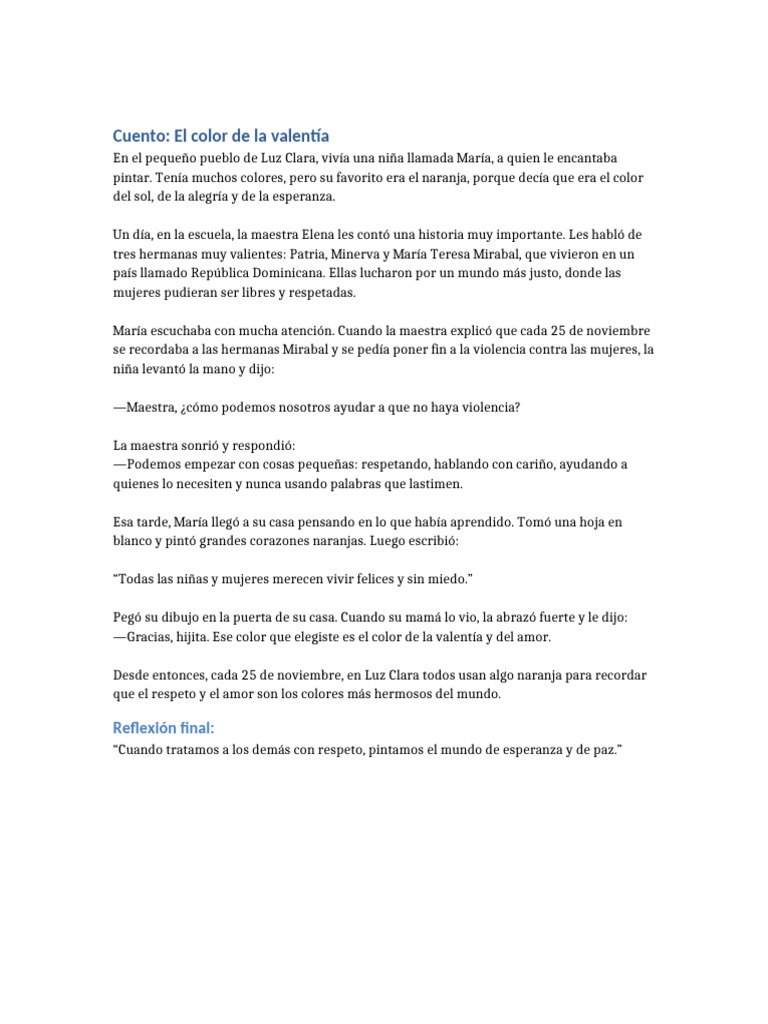 Cuento: El color de la valentía

En el pequeño pueblo de Luz Clara, vivía una niña llamada María, a quien le encantaba pintar. Tenía muchos colores, pero su favorito era el naranja, porque decía que era el color del sol, de la alegría y de la esperanza.

Un día, en la escuela, la maestra Elena les contó una historia muy importante. Les habló de tres hermanas muy valientes: Patria, Minerva y María Teresa Mirabal, que vivieron en un país llamado República Dominicana. Ellas lucharon por un mundo más justo, donde las mujeres pudieran ser libres y respetadas.

María escuchaba con mucha atención. Cuando la maestra explicó que cada 25 de noviembre se recordaba a las hermanas Mirabal y se pedía poner fin a la violencia contra las mujeres, la niña levantó la mano y dijo:

—Maestra, ¿cómo podemos nosotros ayudar a que no haya violencia?

La maestra sonrió y respondió:
—Podemos empezar con cosas pequeñas: respetando, hablando con cariño, ayudando a quienes lo necesiten y nunca usando palabras que lastimen.

Esa tarde, María llegó a su casa pensando en lo que había aprendido. Tomó una hoja en blanco y pintó grandes corazones naranjas. Luego escribió:

“Todas las niñas y mujeres merecen vivir felices y sin miedo.”

Pegó su dibujo en la puerta de su casa. Cuando su mamá lo vio, la abrazó fuerte y le dijo:
—Gracias, hijita. Ese color que elegiste es el color de la valentía y del amor.

Desde entonces, cada 25 de noviembre, en Luz Clara todos usan algo naranja para recordar que el respeto y el amor son los colores más hermosos del mundo.

Reflexión final:
“Cuando tratamos a los demás con respeto, pintamos el mundo de esperanza y de paz.”